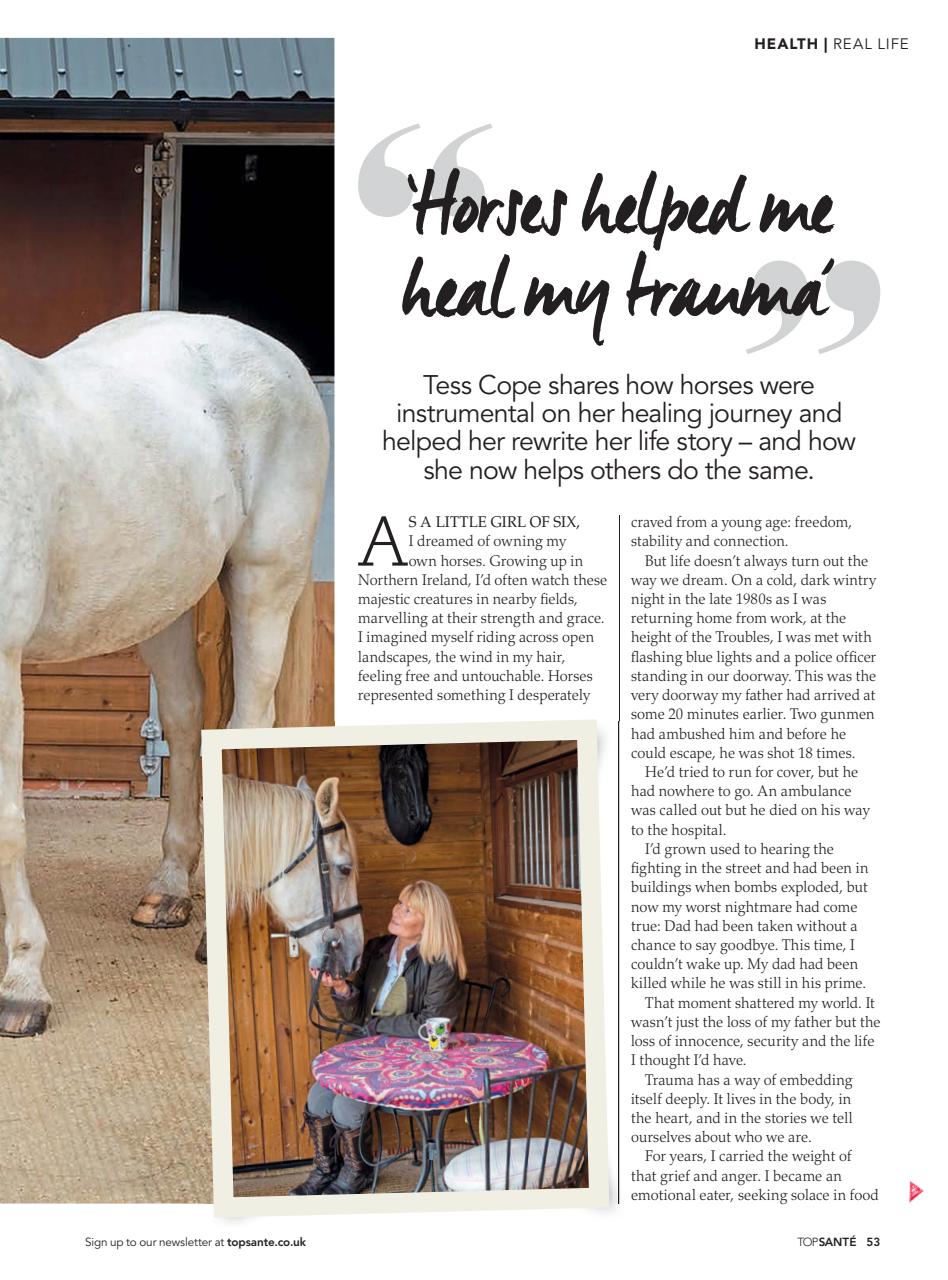 HEALTH | REAL LIFE

'Horses helped me heal my trauma'

Tess Cope shares how horses were instrumental on her healing journey and helped her rewrite her life story – and how she now helps others do the same.

AS A LITTLE GIRL OF SIX, I dreamed of owning my own horses. Growing up in Northern Ireland, I'd often watch these majestic creatures in nearby fields, marvelling at their strength and grace. I imagined myself riding across open landscapes, the wind in my hair, feeling free and untouchable. Horses represented something I desperately craved from a young age: freedom, stability and connection.

But life doesn't always turn out the way we dream. On a cold, dark wintry night in the late 1980s as I was returning home from work, at the height of the Troubles, I was met with flashing blue lights and a police officer standing in our doorway. This was the very doorway my father had arrived at some 20 minutes earlier. Two gunmen had ambushed him and before he could escape, he was shot 18 times.

He'd tried to run for cover, but he had nowhere to go. An ambulance was called out but he died on his way to the hospital.

I'd grown used to hearing the fighting in the street and had been in buildings when bombs exploded, but now my worst nightmare had come true: Dad had been taken without a chance to say goodbye. This time, I couldn't wake up. My dad had been killed while he was still in his prime.

That moment shattered my world. It wasn't just the loss of my father but the loss of innocence, security and the life I thought I'd have.

Trauma has a way of embedding itself deeply. It lives in the body, in the heart, and in the stories we tell ourselves about who we are.

For years, I carried the weight of that grief and anger. I became an emotional eater, seeking solace in food

Sign up to our newsletter at topsante.co.uk

TOPSANTÉ 53